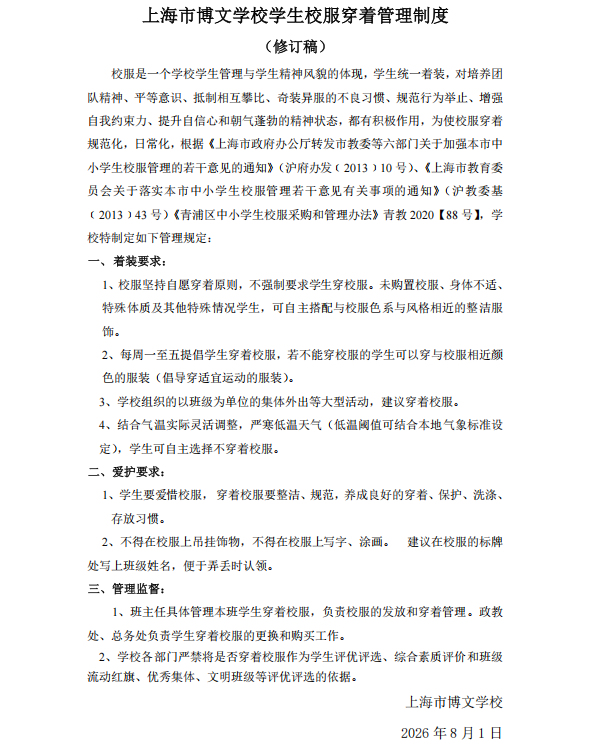 上海市博文学校学生校服穿着管理制度

（修订稿）

校服是一个学校学生管理与学生精神风貌的体现，学生统一着装，对培养团队精神、平等意识、抵制相互攀比、奇装异服的不良习惯、规范行为举止、增强自我约束力、提升自信心和朝气蓬勃的精神状态，都有积极作用，为使校服穿着规范化，日常化，根据《上海市政府办公厅转发市教委等六部门关于加强本市中小学生校服管理的若干意见的通知》（沪府办发（2013）10号）、《上海市教育委员会关于落实本市中小学生校服管理若干意见有关事项的通知》（沪教委基（2013）43号）《青浦区中小学生校服采购和管理办法》青教2020【88号】，学校特制定如下管理规定：

一、着装要求：

1、校服坚持自愿穿着原则，不强制要求学生穿校服。未购置校服、身体不适、特殊体质及其他特殊情况学生，可自主搭配与校服色系与风格相近的整洁服饰。

2、每周一至五提倡学生穿着校服，若不能穿校服的学生可以穿与校服相近颜色的服装（倡导穿适宜运动的服装）。

3、学校组织的以班级为单位的集体外出等大型活动，建议穿着校服。

4、结合气温实际灵活调整，严寒低温天气（低温阈值可结合本地气象标准设定），学生可自主选择不穿着校服。

二、爱护要求：

1、学生要爱惜校服，穿着校服要整洁、规范，养成良好的穿着、保护、洗涤、存放习惯。

2、不得在校服上吊挂饰物，不得在校服上写字、涂画。 建议在校服的标牌处写上班级姓名，便于弄丢时认领。

三、管理监督：

1、班主任具体管理本班学生穿着校服，负责校服的发放和穿着管理。政教处、总务处负责学生穿着校服的更换和购买工作。

2、学校各部门严禁将是否穿着校服作为学生评优评选、综合素质评价和班级流动红旗、优秀集体、文明班级等评优评选的依据。

上海市博文学校

2026年8月1日